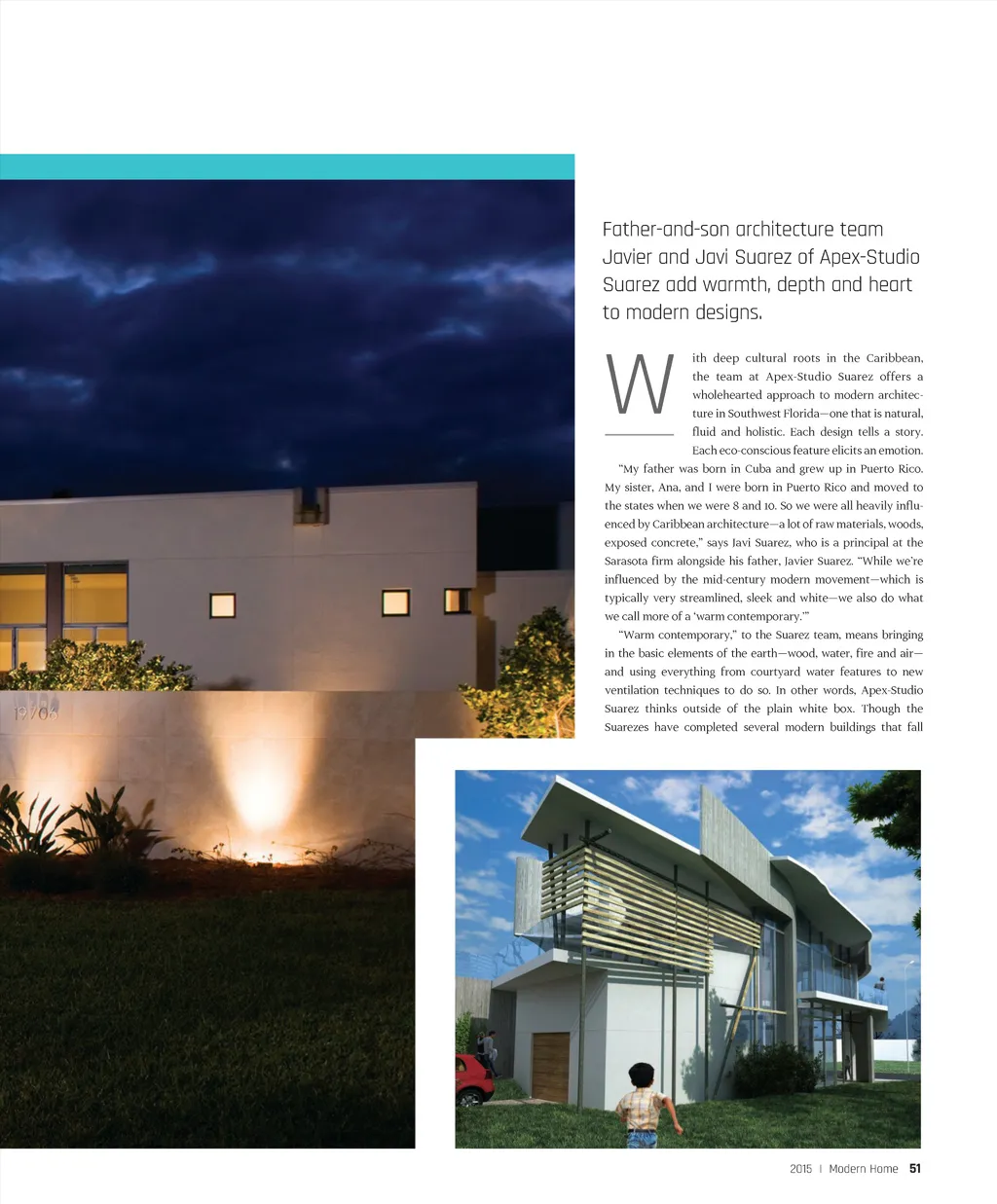 Father-and-son architecture team Javier and Javi Suarez of Apex-Studio Suarez add warmth, depth and heart to modern designs.

With deep cultural roots in the Caribbean, the team at Apex-Studio Suarez offers a wholehearted approach to modern architecture in Southwest Florida—one that is natural, fluid and holistic. Each design tells a story. Each eco-conscious feature elicits an emotion.

"My father was born in Cuba and grew up in Puerto Rico. My sister, Ana, and I were born in Puerto Rico and moved to the states when we were 8 and 10. So we were all heavily influenced by Caribbean architecture—a lot of raw materials, woods, exposed concrete," says Javi Suarez, who is a principal at the Sarasota firm alongside his father, Javier Suarez. "While we're influenced by the mid-century modern movement—which is typically very streamlined, sleek and white—we also do what we call more of a 'warm contemporary.'"

"Warm contemporary," to the Suarez team, means bringing in the basic elements of the earth—wood, water, fire and air—and using everything from courtyard water features to new ventilation techniques to do so. In other words, Apex-Studio Suarez thinks outside of the plain white box. Though the Suarezes have completed several modern buildings that fall

12706

2015 | Modern Home 51